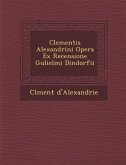 Clementis Alexandrini Opera Ex Recensione Gulielmi Dindorfii

Clment d'Alexandrie